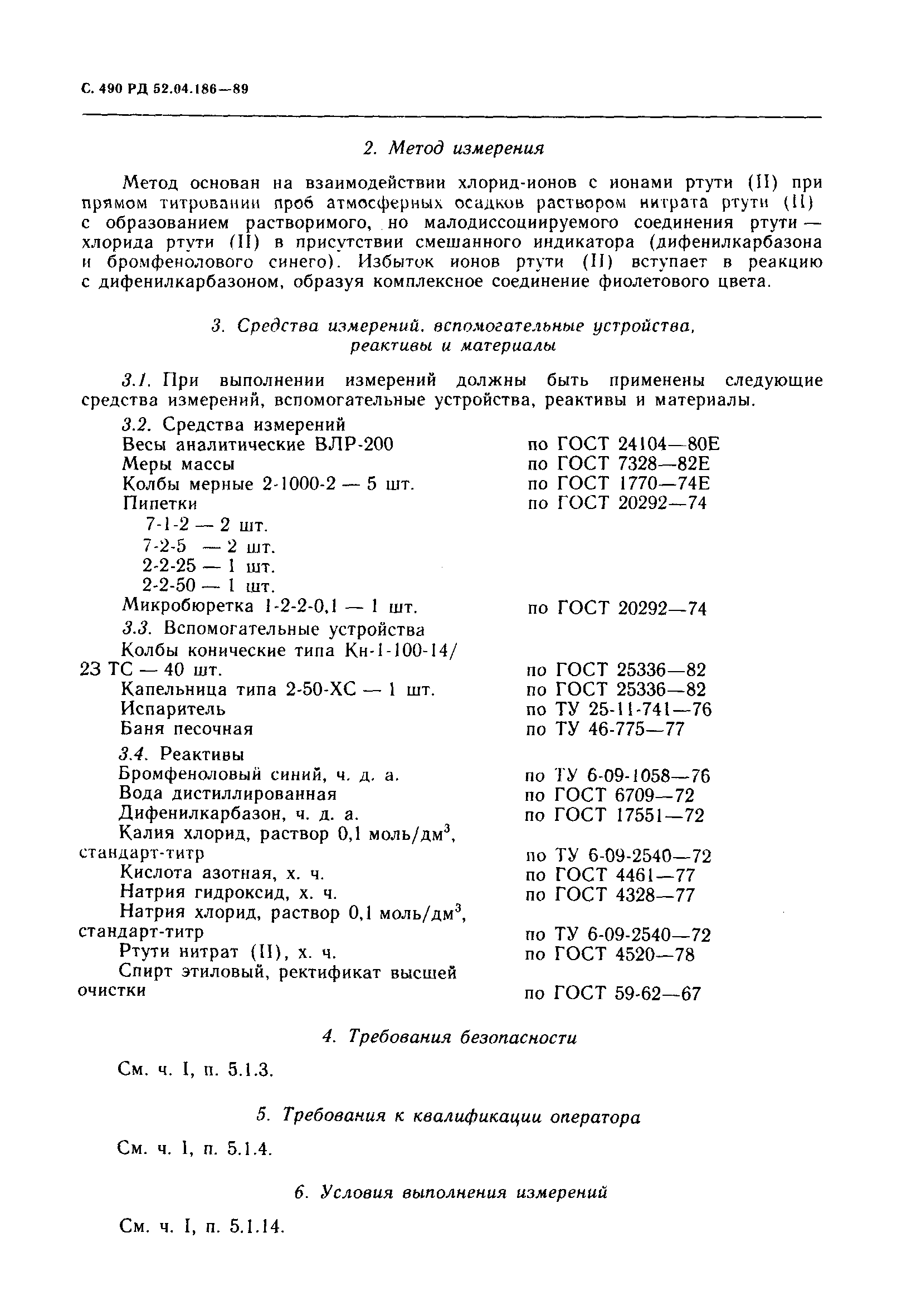 С. 490 РД 52.04.186—89

2. Метод измерения

Метод основан на взаимодействии хлорид-ионов с ионами ртути (II) при прямом титровании проб атмосферных осадков раствором нитрата ртути (II) с образованием растворимого, но малодиссоциируемого соединения ртути — хлорида ртути (II) в присутствии смешанного индикатора (дифенилкарбазона и бромфенолового синего). Избыток ионов ртути (II) вступает в реакцию с дифенилкарбазоном, образуя комплексное соединение фиолетового цвета.

3. Средства измерений, вспомогательные устройства, реактивы и материалы

3.1. При выполнении измерений должны быть применены следующие средства измерений, вспомогательные устройства, реактивы и материалы.

3.2. Средства измерений
Весы аналитические ВЛР-200 по ГОСТ 24104—80Е
Меры массы по ГОСТ 7328—82Е
Колбы мерные 2-1000-2 — 5 шт. по ГОСТ 1770—74Е
Пипетки по ГОСТ 20292—74
7-1-2 — 2 шт.
7-2-5 — 2 шт.
2-2-25 — 1 шт.
2-2-50 — 1 шт.
Микробюретка 1-2-2-0,1 — 1 шт. по ГОСТ 20292—74

3.3. Вспомогательные устройства
Колбы конические типа Кн-1-100-14/23 ТС — 40 шт. по ГОСТ 25336—82
Капельница типа 2-50-ХС — 1 шт. по ГОСТ 25336—82
Испаритель по ТУ 25-11-741—76
Баня песочная по ТУ 46-775—77

3.4. Реактивы
Бромфеноловый синий, ч. д. а. по ТУ 6-09-1058—76
Вода дистиллированная по ГОСТ 6709—72
Дифенилкарбазон, ч. д. а. по ГОСТ 17551—72
Калия хлорид, раствор 0,1 моль/дм$^3$, стандарт-титр по ТУ 6-09-2540—72
Кислота азотная, х. ч. по ГОСТ 4461—77
Натрия гидроксид, х. ч. по ГОСТ 4328—77
Натрия хлорид, раствор 0,1 моль/дм$^3$, стандарт-титр по ТУ 6-09-2540—72
Ртути нитрат (II), х. ч. по ГОСТ 4520—78
Спирт этиловый, ректификат высшей очистки по ГОСТ 59-62—67

4. Требования безопасности

См. ч. I, п. 5.1.3.

5. Требования к квалификации оператора

См. ч. I, п. 5.1.4.

6. Условия выполнения измерений

См. ч. I, п. 5.1.14.